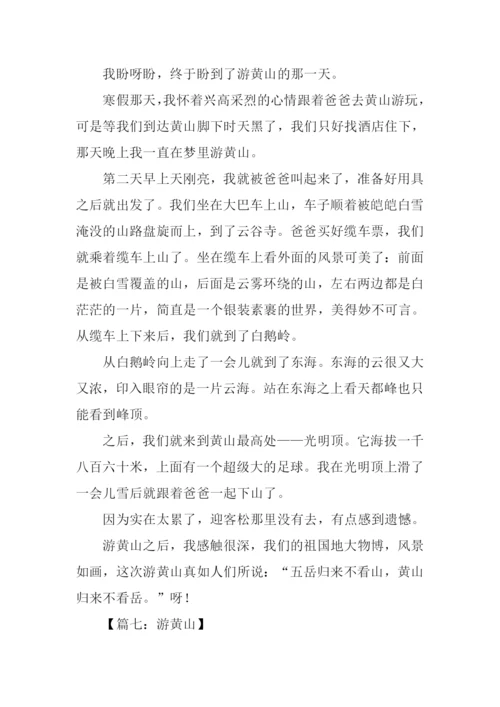 我盼呀盼，终于盼到了游黄山的那一天。

寒假那天，我怀着兴高采烈的心情跟着爸爸去黄山游玩，可是等我们到达黄山脚下时天黑了，我们只好找酒店住下，那天晚上我一直在梦里游黄山。

第二天早上天刚亮，我就被爸爸叫起来了，准备好用具之后就出发了。我们坐在大巴车上山，车子顺着被皑皑白雪淹没的山路盘旋而上，到了云谷寺。爸爸买好缆车票，我们就乘着缆车上山了。坐在缆车上看外面的风景可美了：前面是被白雪覆盖的山，后面是云雾环绕的山，左右两边都是白茫茫的一片，简直是一个银装素裹的世界，美得妙不可言。从缆车上下来后，我们就到了白鹅岭。

从白鹅岭向上走了一会儿就到了东海。东海的云很又大又浓，印入眼帘的是一片云海。站在东海之上看天都峰也只能看到峰顶。

之后，我们就来到黄山最高处——光明顶。它海拔一千八百六十米，上面有一个超级大的足球。我在光明顶上滑了一会儿雪后就跟着爸爸一起下山了。

因为实在太累了，迎客松那里没有去，有点感到遗憾。

游黄山之后，我感触很深，我们的祖国地大物博，风景如画，这次游黄山真如人们所说：“五岳归来不看山，黄山归来不看岳。”呀！

【篇七：游黄山】